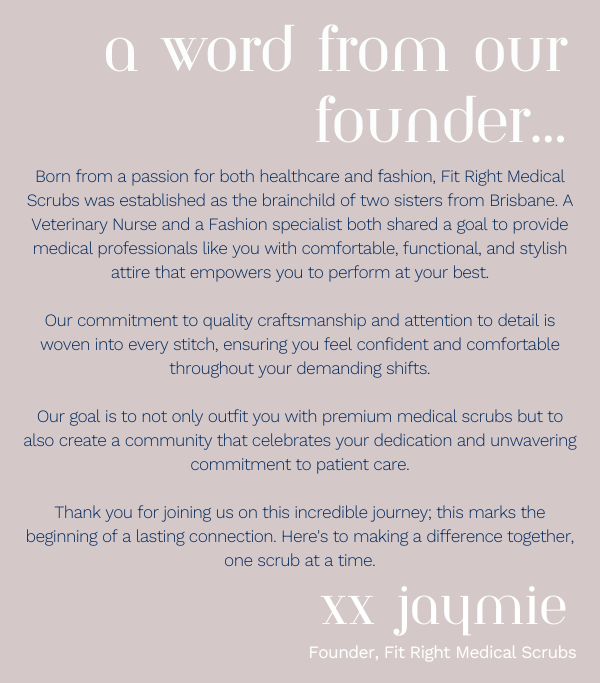 a word from our founder...

Born from a passion for both healthcare and fashion, Fit Right Medical Scrubs was established as the brainchild of two sisters from Brisbane. A Veterinary Nurse and a Fashion specialist both shared a goal to provide medical professionals like you with comfortable, functional, and stylish attire that empowers you to perform at your best.

Our commitment to quality craftsmanship and attention to detail is woven into every stitch, ensuring you feel confident and comfortable throughout your demanding shifts.

Our goal is to not only outfit you with premium medical scrubs but to also create a community that celebrates your dedication and unwavering commitment to patient care.

Thank you for joining us on this incredible journey; this marks the beginning of a lasting connection. Here's to making a difference together, one scrub at a time.

xx jaymie

Founder, Fit Right Medical Scrubs